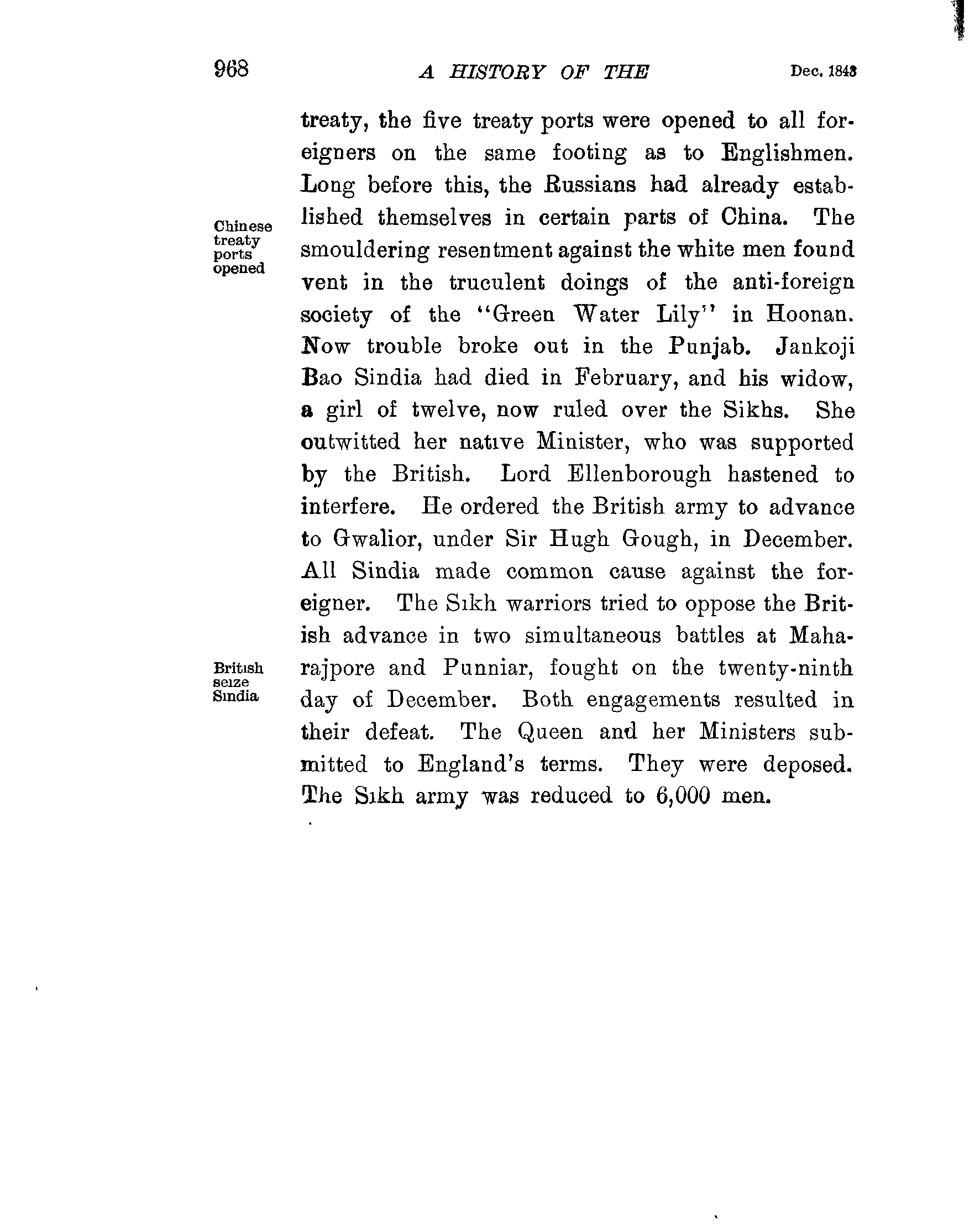 968 A HISTORY OF THE Dec. 1843

treaty, the five treaty ports were opened to all foreigners on the same footing as to Englishmen. Long before this, the Russians had already established themselves in certain parts of China. The smouldering resentment against the white men found vent in the truculent doings of the anti-foreign society of the "Green Water Lily" in Hoonan. Now trouble broke out in the Punjab. Jankoji Bao Sindia had died in February, and his widow, a girl of twelve, now ruled over the Sikhs. She outwitted her native Minister, who was supported by the British. Lord Ellenborough hastened to interfere. He ordered the British army to advance to Gwalior, under Sir Hugh Gough, in December. All Sindia made common cause against the foreigner. The Sikh warriors tried to oppose the British advance in two simultaneous battles at Maharajpore and Punniar, fought on the twenty-ninth day of December. Both engagements resulted in their defeat. The Queen and her Ministers submitted to England's terms. They were deposed. The Sikh army was reduced to 6,000 men.

Chinese treaty ports opened

British seize Sindia